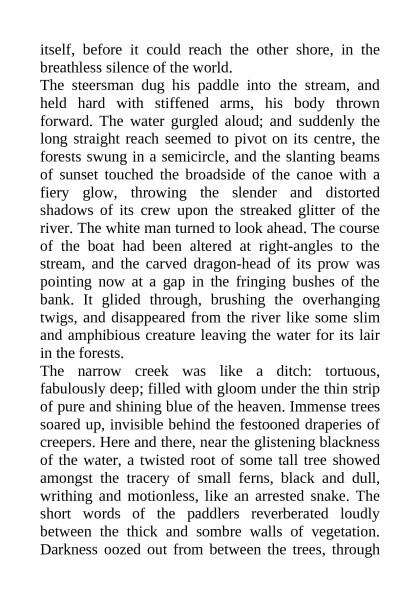 itself, before it could reach the other shore, in the breathless silence of the world.
The steersman dug his paddle into the stream, and held hard with stiffened arms, his body thrown forward. The water gurgled aloud; and suddenly the long straight reach seemed to pivot on its centre, the forests swung in a semicircle, and the slanting beams of sunset touched the broadside of the canoe with a fiery glow, throwing the slender and distorted shadows of its crew upon the streaked glitter of the river. The white man turned to look ahead. The course of the boat had been altered at right-angles to the stream, and the carved dragon-head of its prow was pointing now at a gap in the fringing bushes of the bank. It glided through, brushing the overhanging twigs, and disappeared from the river like some slim and amphibious creature leaving the water for its lair in the forests.
The narrow creek was like a ditch: tortuous, fabulously deep; filled with gloom under the thin strip of pure and shining blue of the heaven. Immense trees soared up, invisible behind the festooned draperies of creepers. Here and there, near the glistening blackness of the water, a twisted root of some tall tree showed amongst the tracery of small ferns, black and dull, writhing and motionless, like an arrested snake. The short words of the paddlers reverberated loudly between the thick and sombre walls of vegetation. Darkness oozed out from between the trees, through